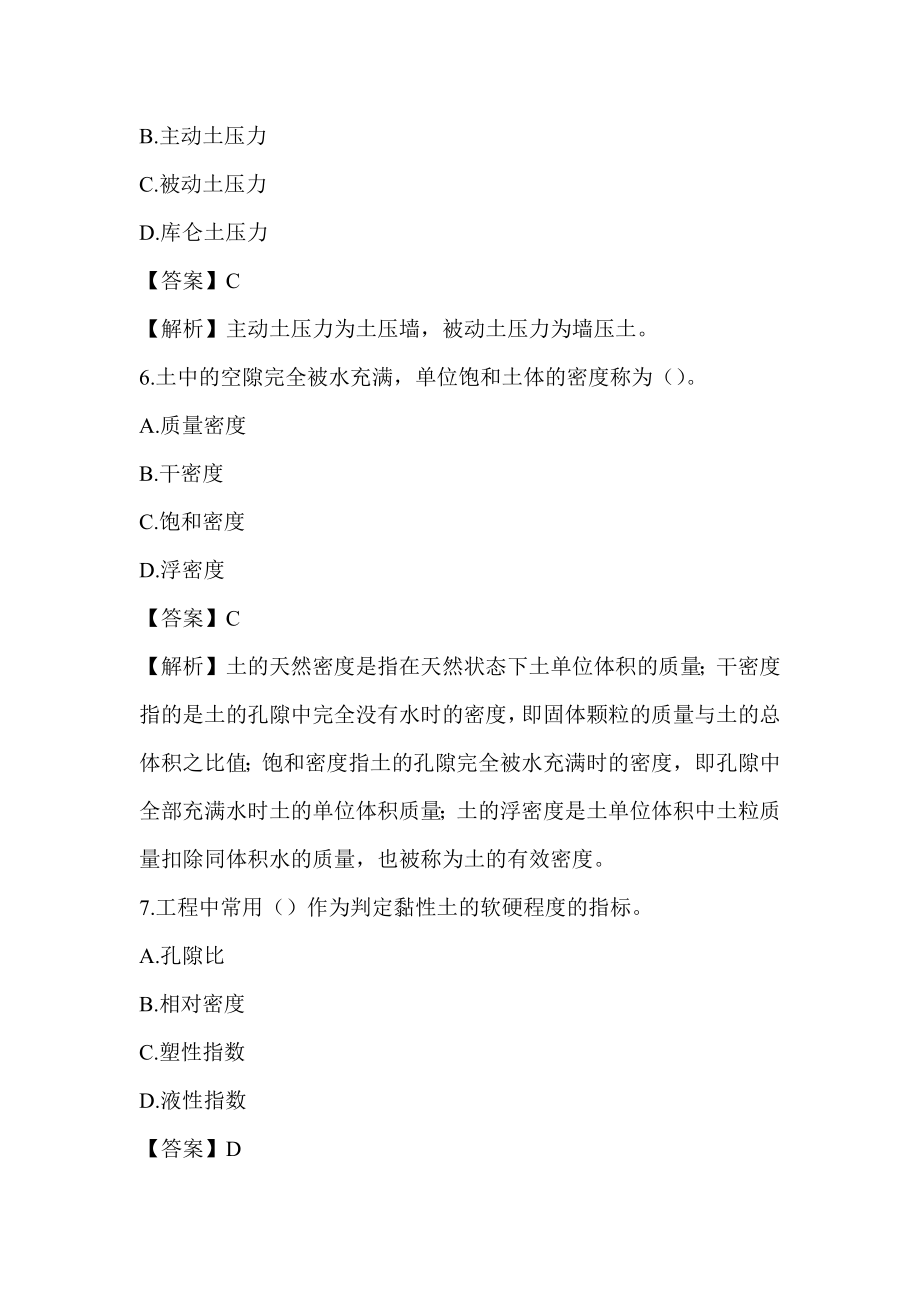 B.主动土压力

C.被动土压力

D.库仑土压力

【答案】C

【解析】主动土压力为土压墙，被动土压力为墙压土。

6.土中的空隙完全被水充满，单位饱和土体的密度称为（）。

A.质量密度

B.干密度

C.饱和密度

D.浮密度

【答案】C

【解析】土的天然密度是指在天然状态下土单位体积的质量；干密度指的是土的孔隙中完全没有水时的密度，即固体颗粒的质量与土的总体积之比值；饱和密度指土的孔隙完全被水充满时的密度，即孔隙中全部充满水时土的单位体积质量；土的浮密度是土单位体积中土粒质量扣除同体积水的质量，也被称为土的有效密度。

7.工程中常用（）作为判定黏性土的软硬程度的指标。

A.孔隙比

B.相对密度

C.塑性指数

D.液性指数

【答案】D